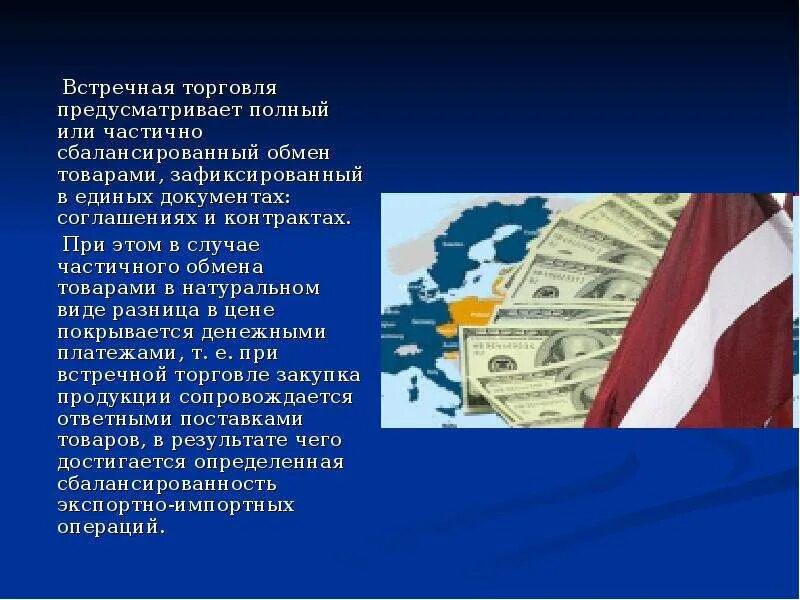 Встречная торговля предусматривает полный или частично сбалансированный обмен товарами, зафиксированный в единых документах: соглашениях и контрактах.

При этом в случае частичного обмена товарами в натуральном виде разница в цене покрывается денежными платежами, т. е. при встречной торговле закупка продукции сопровождается ответными поставками товаров, в результате чего достигается определенная сбалансированность экспортно-импортных операций.